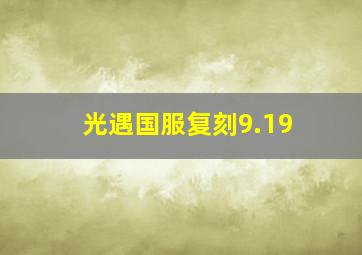 光遇国服复刻9.19